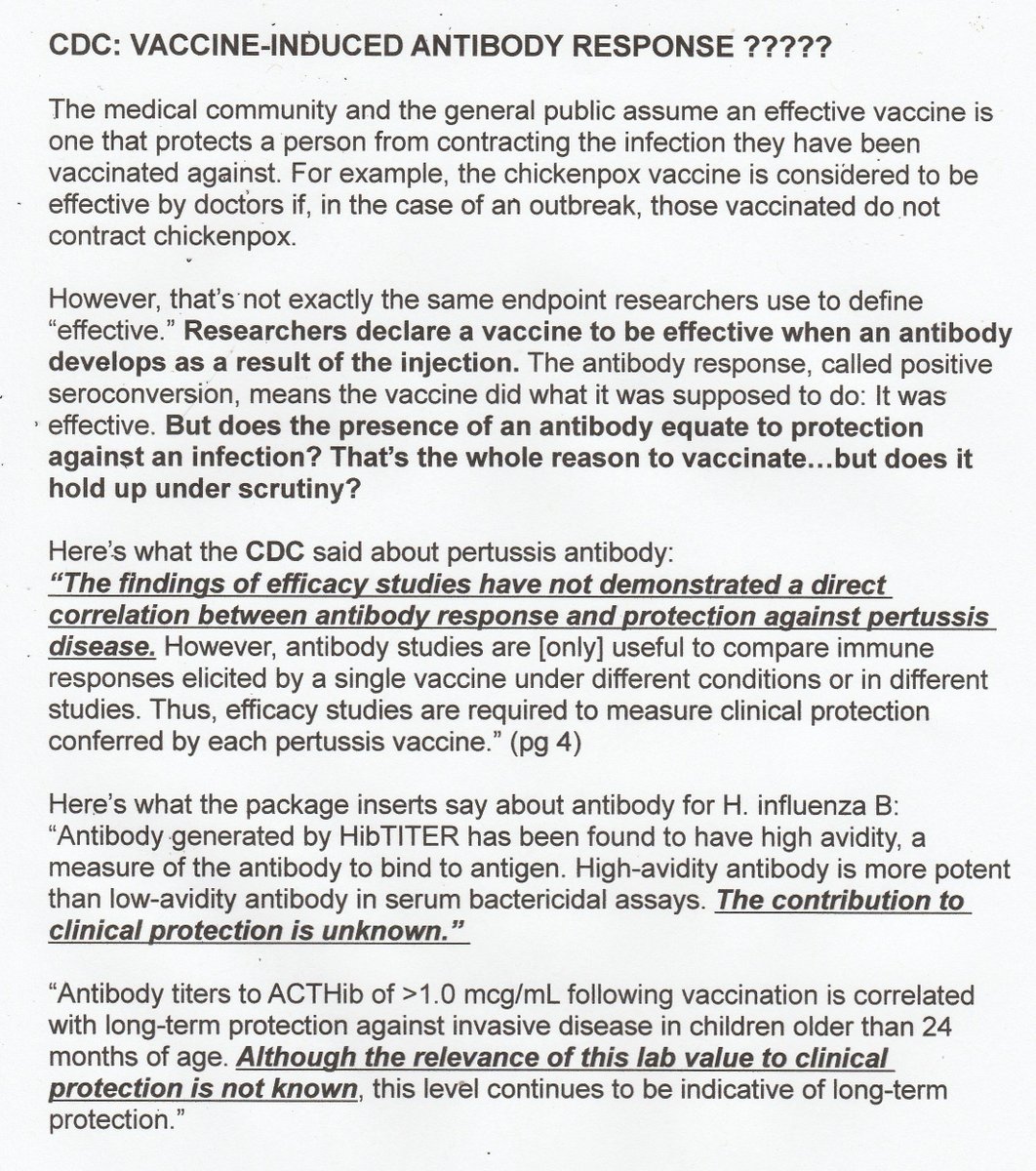 CDC: VACCINE-INDUCED ANTIBODY RESPONSE ?????

The medical community and the general public assume an effective vaccine is one that protects a person from contracting the infection they have been vaccinated against. For example, the chickenpox vaccine is considered to be effective by doctors if, in the case of an outbreak, those vaccinated do not contract chickenpox.

However, that's not exactly the same endpoint researchers use to define "effective." Researchers declare a vaccine to be effective when an antibody develops as a result of the injection. The antibody response, called positive seroconversion, means the vaccine did what it was supposed to do: It was effective. But does the presence of an antibody equate to protection against an infection? That's the whole reason to vaccinate...but does it hold up under scrutiny?

Here's what the CDC said about pertussis antibody:
"The findings of efficacy studies have not demonstrated a direct correlation between antibody response and protection against pertussis disease. However, antibody studies are [only] useful to compare immune responses elicited by a single vaccine under different conditions or in different studies. Thus, efficacy studies are required to measure clinical protection conferred by each pertussis vaccine." (pg 4)

Here's what the package inserts say about antibody for H. influenza B:
"Antibody generated by HibTITER has been found to have high avidity, a measure of the antibody to bind to antigen. High-avidity antibody is more potent than low-avidity antibody in serum bactericidal assays. The contribution to clinical protection is unknown."

"Antibody titers to ACTHib of >1.0 mcg/mL following vaccination is correlated with long-term protection against invasive disease in children older than 24 months of age. Although the relevance of this lab value to clinical protection is not known, this level continues to be indicative of long-term protection."